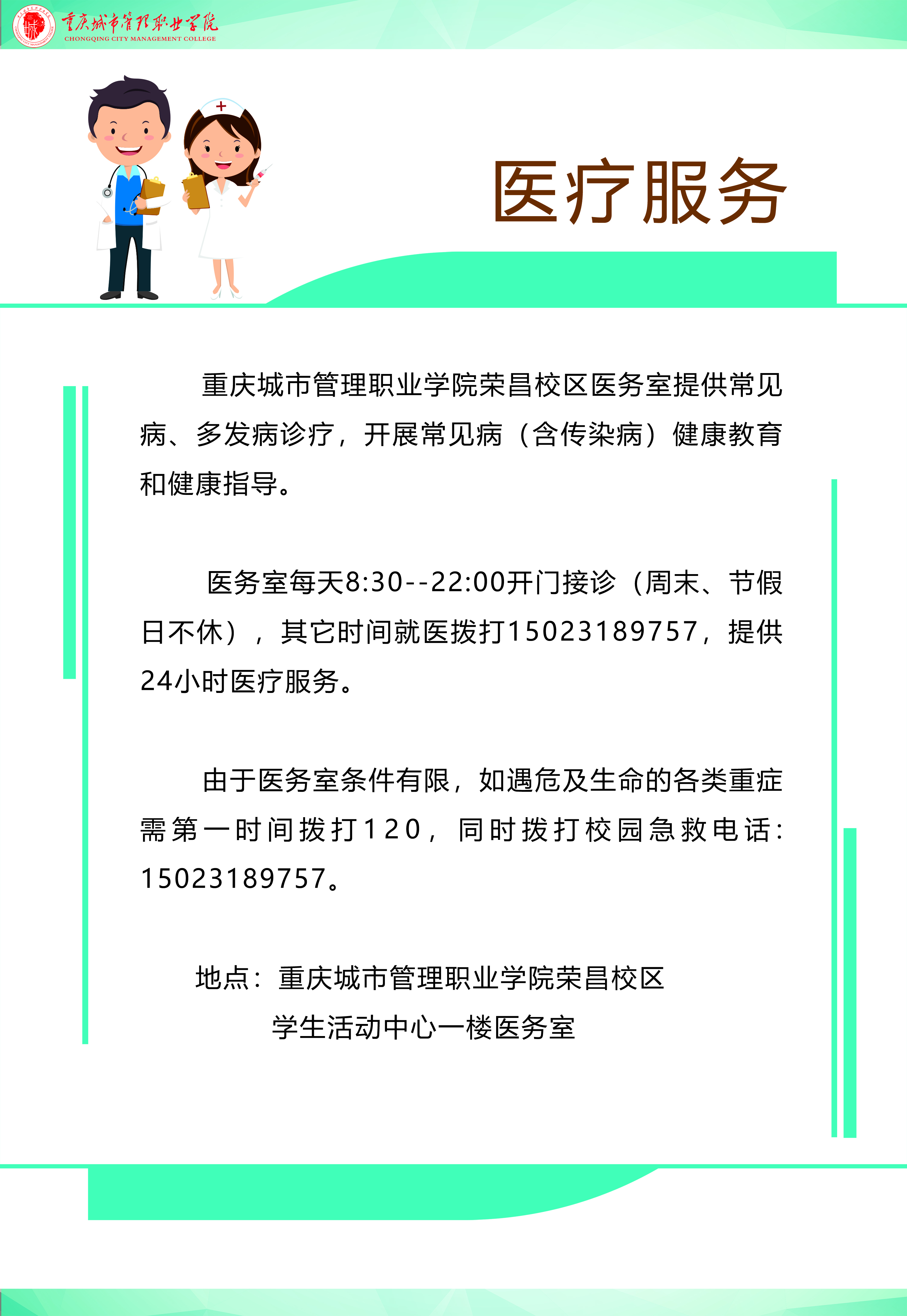 重庆城市管理职业学院
CHONGQING CITY MANAGEMENT COLLEGE

医疗服务

重庆城市管理职业学院荣昌校区医务室提供常见病、多发病诊疗，开展常见病（含传染病）健康教育和健康指导。

医务室每天8:30--22:00开门接诊（周末、节假日不休），其它时间就医拨打15023189757，提供24小时医疗服务。

由于医务室条件有限，如遇危及生命的各类重症需第一时间拨打120，同时拨打校园急救电话：15023189757。

地点：重庆城市管理职业学院荣昌校区
学生活动中心一楼医务室